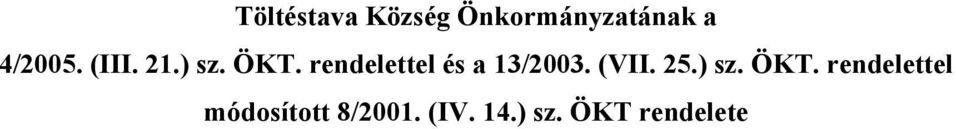 Töltéstava Község Önkormányzatának a
4/2005. (III. 21.) sz. ÖKT. rendelettel és a 13/2003. (VII. 25.) sz. ÖKT. rendelettel
módosított 8/2001. (IV. 14.) sz. ÖKT rendelete